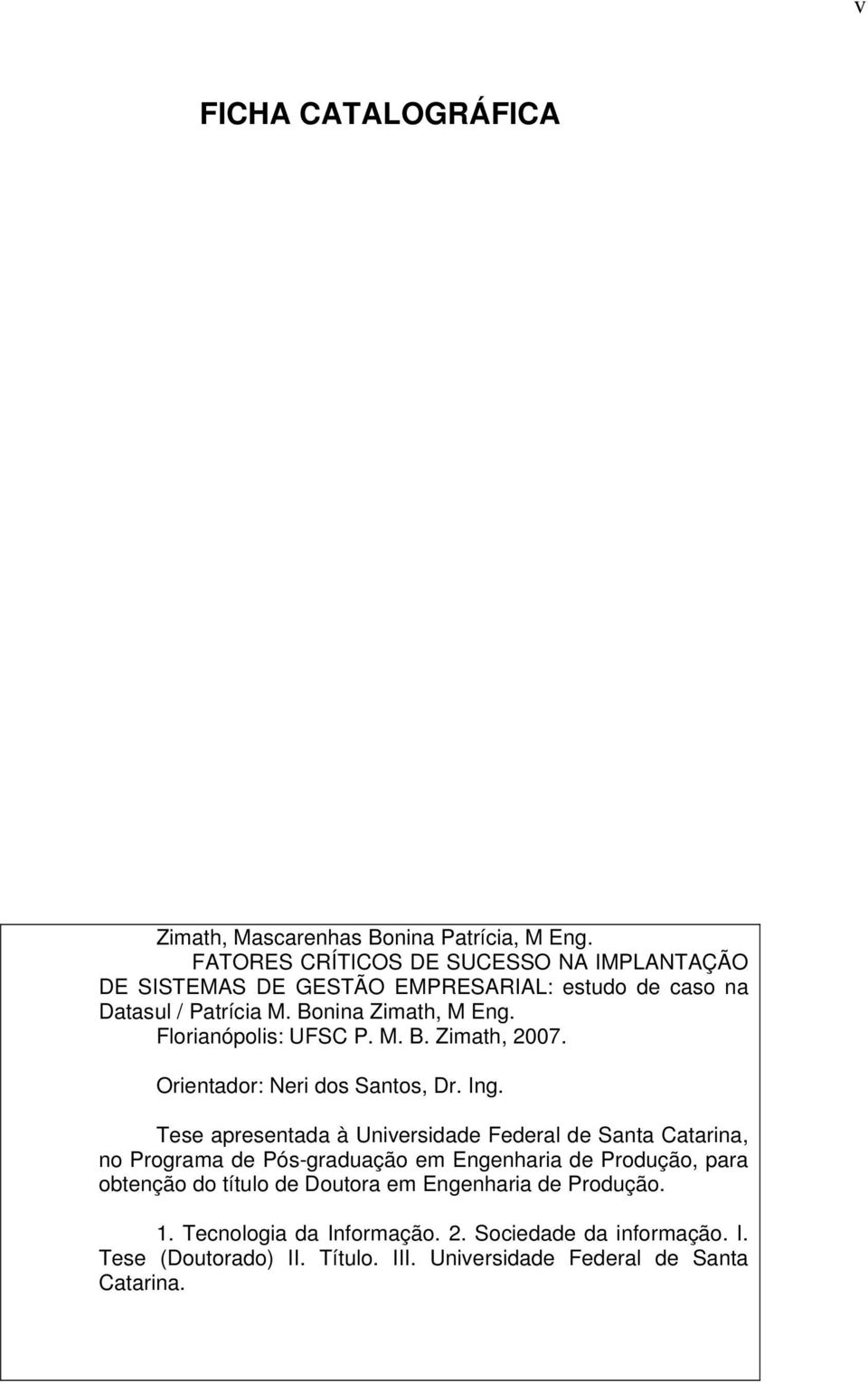 v

FICHA CATALOGRÁFICA

Zimath, Mascarenhas Bonina Patrícia, M Eng.
FATORES CRÍTICOS DE SUCESSO NA IMPLANTAÇÃO DE SISTEMAS DE GESTÃO EMPRESARIAL: estudo de caso na Datasul / Patrícia M. Bonina Zimath, M Eng.
Florianópolis: UFSC P. M. B. Zimath, 2007.

Orientador: Neri dos Santos, Dr. Ing.

Tese apresentada à Universidade Federal de Santa Catarina, no Programa de Pós-graduação em Engenharia de Produção, para obtenção do título de Doutora em Engenharia de Produção.

1. Tecnologia da Informação. 2. Sociedade da informação. I. Tese (Doutorado) II. Título. III. Universidade Federal de Santa Catarina.